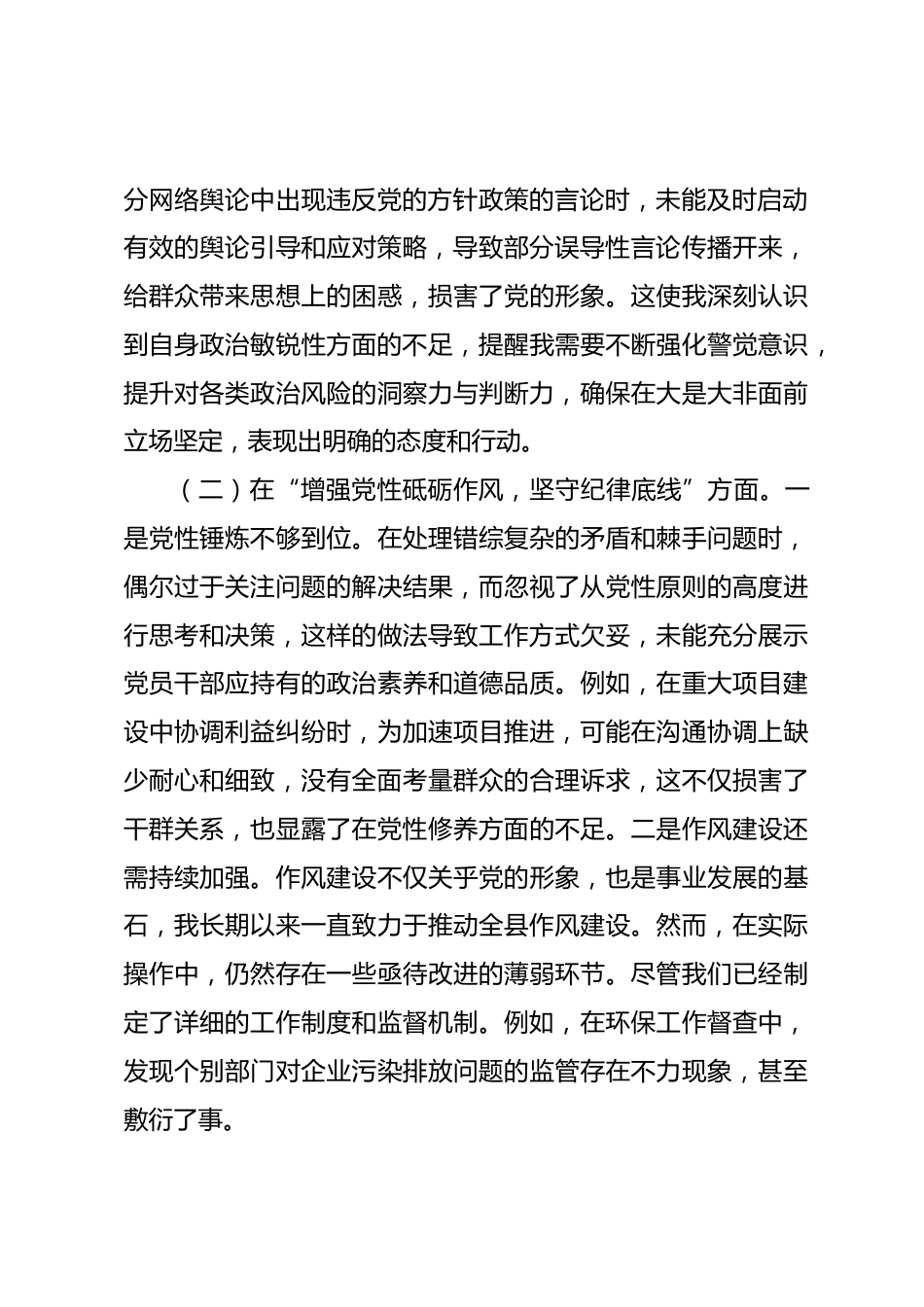 分网络舆论中出现违反党的方针政策的言论时，未能及时启动有效的舆论引导和应对策略，导致部分误导性言论传播开来，给群众带来思想上的困惑，损害了党的形象。这使我深刻认识到自身政治敏锐性方面的不足，提醒我需要不断强化警觉意识，提升对各类政治风险的洞察力与判断力，确保在大是大非面前立场坚定，表现出明确的态度和行动。

（二）在“增强党性砥砺作风，坚守纪律底线”方面。一是党性锤炼不够到位。在处理错综复杂的矛盾和棘手问题时，偶尔过于关注问题的解决结果，而忽视了从党性原则的高度进行思考和决策，这样的做法导致工作方式欠妥，未能充分展示党员干部应持有的政治素养和道德品质。例如，在重大项目建设中协调利益纠纷时，为加速项目推进，可能在沟通协调上缺少耐心和细致，没有全面考量群众的合理诉求，这不仅损害了干群关系，也显露了在党性修养方面的不足。二是作风建设还需持续加强。作风建设不仅关乎党的形象，也是事业发展的基石，我长期以来一直致力于推动全县作风建设。然而，在实际操作中，仍然存在一些亟待改进的薄弱环节。尽管我们已经制定了详细的工作制度和监督机制。例如，在环保工作督查中，发现个别部门对企业污染排放问题的监管存在不力现象，甚至敷衍了事。